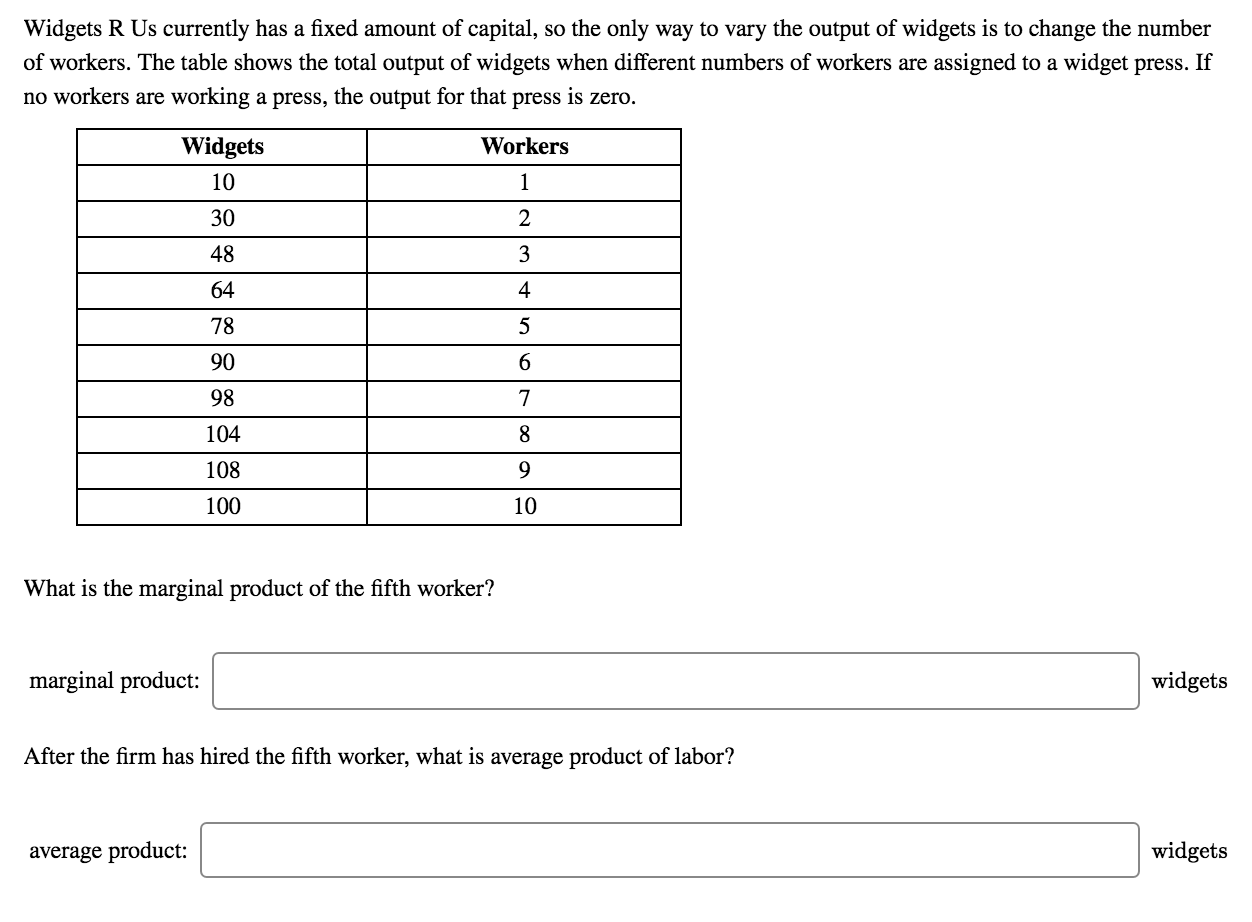 Widgets R Us currently has a fixed amount of capital, so the only way to vary the output of widgets is to change the number of workers. The table shows the total output of widgets when different numbers of workers are assigned to a widget press. If no workers are working a press, the output for that press is zero.

| Widgets | Workers |
|---|---|
| 10 | 1 |
| 30 | 2 |
| 48 | 3 |
| 64 | 4 |
| 78 | 5 |
| 90 | 6 |
| 98 | 7 |
| 104 | 8 |
| 108 | 9 |
| 100 | 10 |

What is the marginal product of the fifth worker?

marginal product: widgets

After the firm has hired the fifth worker, what is average product of labor?

average product: widgets